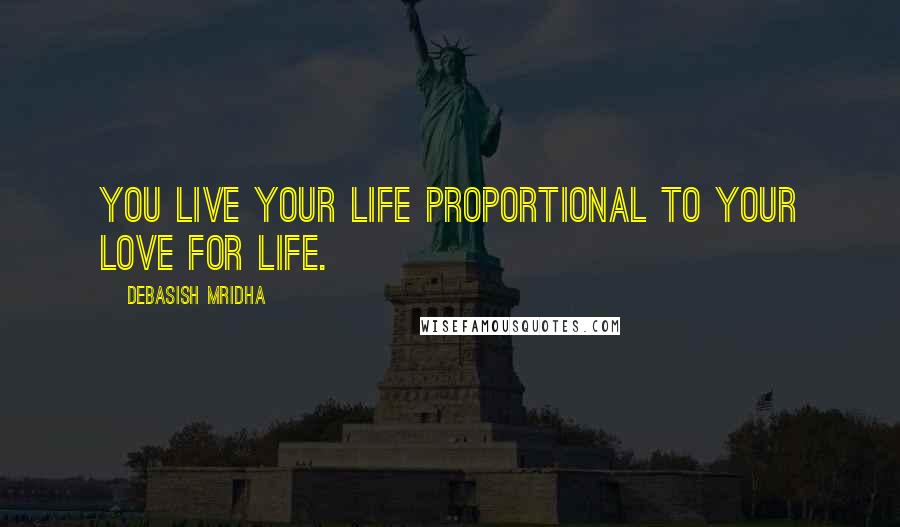 YOU LIVE YOUR LIFE PROPORTIONAL TO YOUR LOVE FOR LIFE.

DEBASISH MRIDHA

WISEFAMOUSQUOTES.COM